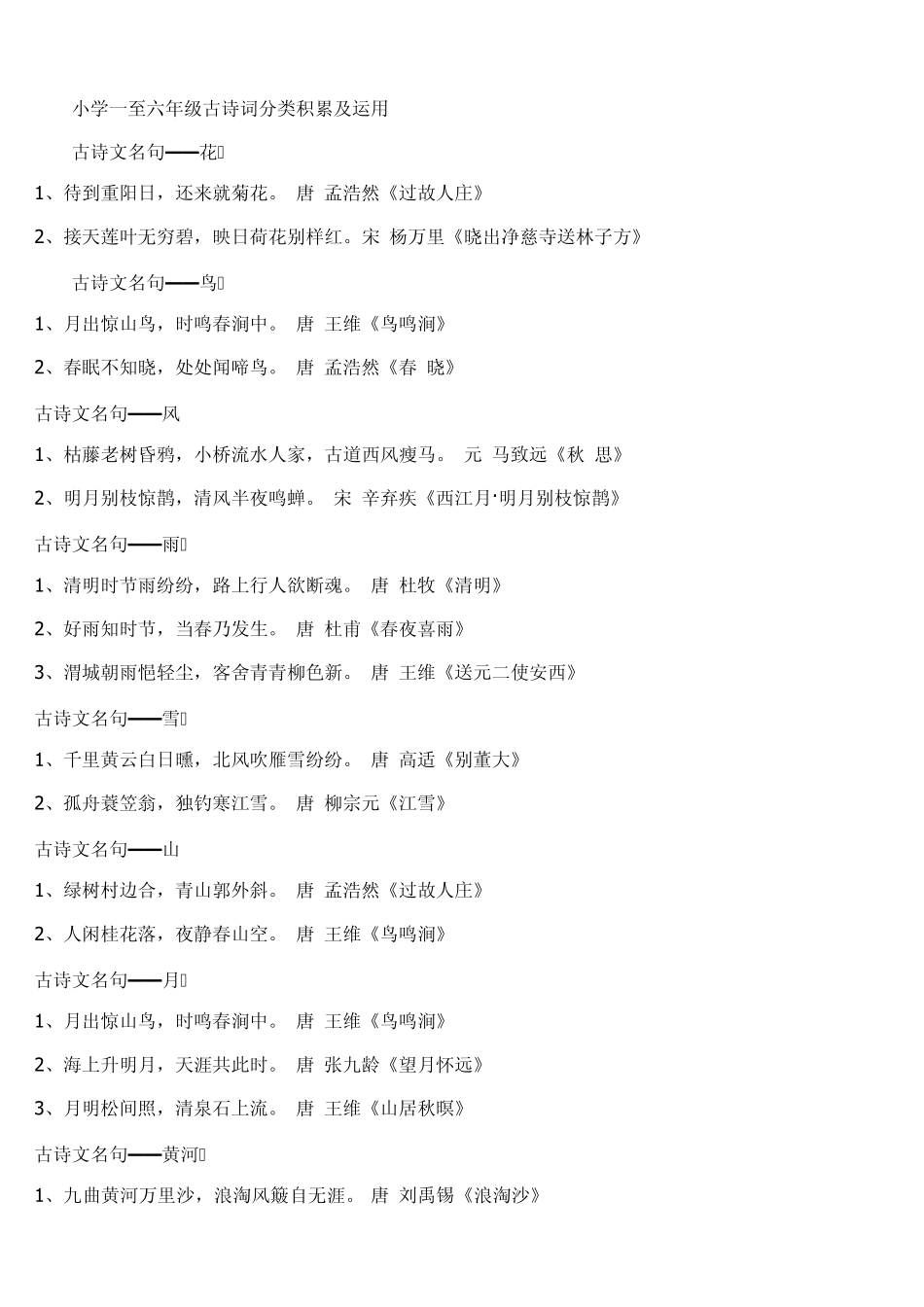 小学一至六年级古诗词分类积累及运用

古诗文名句——花

1、待到重阳日，还来就菊花。 唐 孟浩然《过故人庄》

2、接天莲叶无穷碧，映日荷花别样红。宋 杨万里《晓出净慈寺送林子方》

古诗文名句——鸟

1、月出惊山鸟，时鸣春涧中。 唐 王维《鸟鸣涧》

2、春眠不知晓，处处闻啼鸟。 唐 孟浩然《春 晓》

古诗文名句——风

1、枯藤老树昏鸦，小桥流水人家，古道西风瘦马。 元 马致远《秋 思》

2、明月别枝惊鹊，清风半夜鸣蝉。 宋 辛弃疾《西江月·明月别枝惊鹊》

古诗文名句——雨

1、清明时节雨纷纷，路上行人欲断魂。 唐 杜牧《清明》

2、好雨知时节，当春乃发生。 唐 杜甫《春夜喜雨》

3、渭城朝雨悒轻尘，客舍青青柳色新。 唐 王维《送元二使安西》

古诗文名句——雪

1、千里黄云白日曛，北风吹雁雪纷纷。 唐 高适《别董大》

2、孤舟蓑笠翁，独钓寒江雪。 唐 柳宗元《江雪》

古诗文名句——山

1、绿树村边合，青山郭外斜。 唐 孟浩然《过故人庄》

2、人闲桂花落，夜静春山空。 唐 王维《鸟鸣涧》

古诗文名句——月

1、月出惊山鸟，时鸣春涧中。 唐 王维《鸟鸣涧》

2、海上升明月，天涯共此时。 唐 张九龄《望月怀远》

3、月明松间照，清泉石上流。 唐 王维《山居秋暝》

古诗文名句——黄河

1、九曲黄河万里沙，浪淘风簸自无涯。 唐 刘禹锡《浪淘沙》